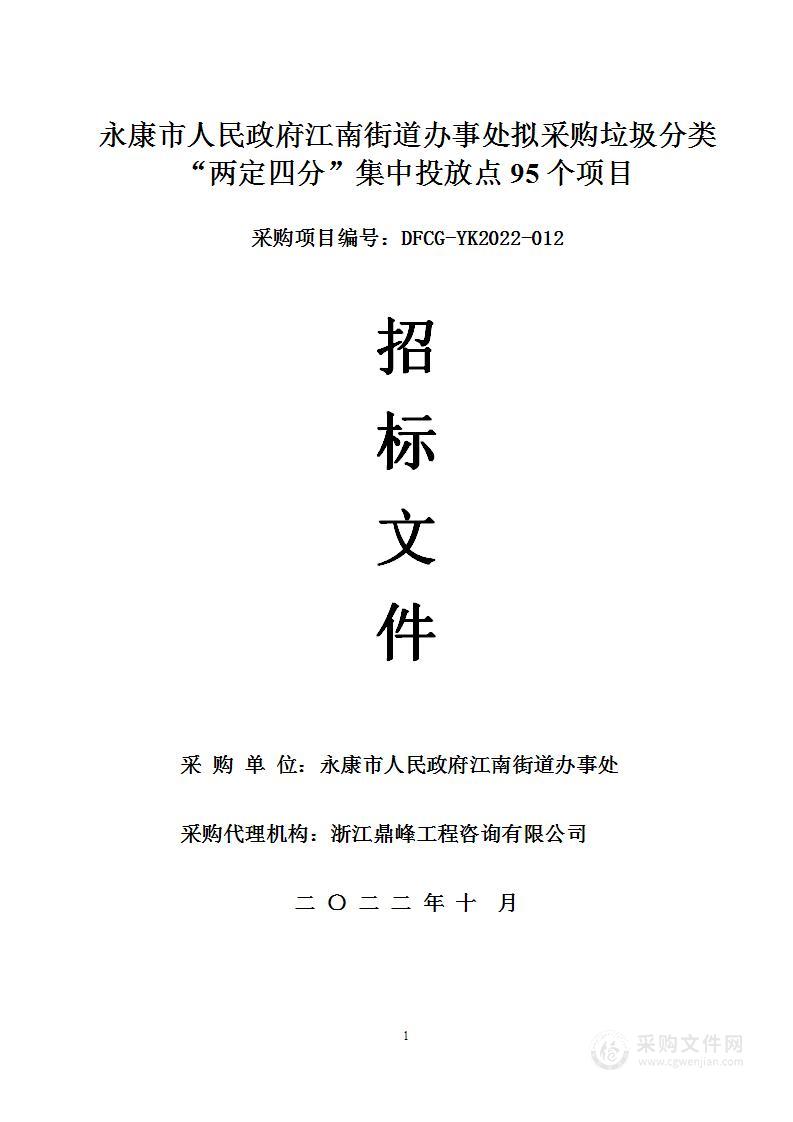 永康市人民政府江南街道办事处拟采购垃圾分类“两定四分”集中投放点 95 个项目

采购项目编号：DFCG-YK2022-012

招

标

文

件

采 购 单 位：永康市人民政府江南街道办事处

采购代理机构：浙江鼎峰工程咨询有限公司

二 〇 二 二 年 十 月

1

采购文件网
www.cgwenjian.com